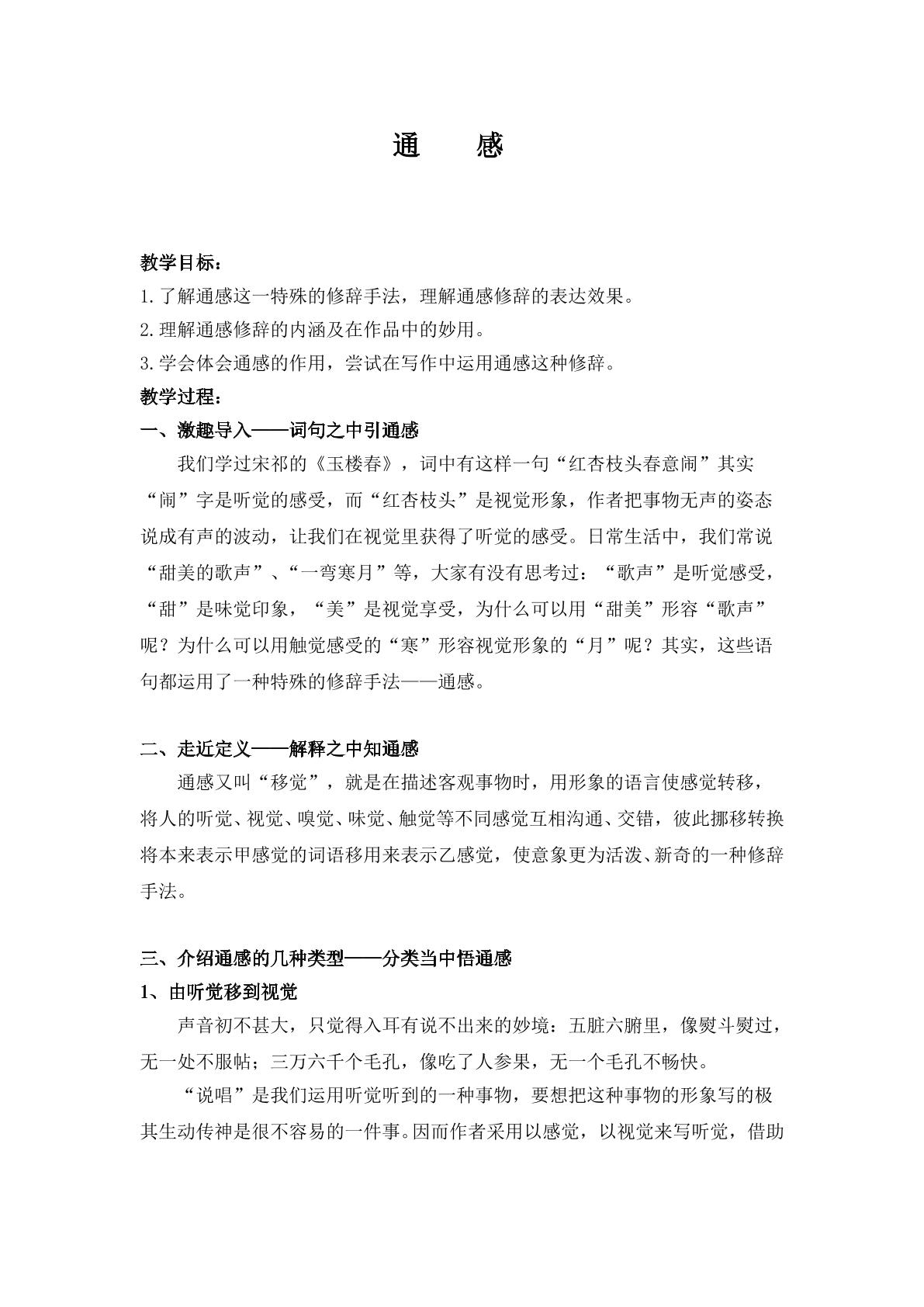 通 感

教学目标：

1.了解通感这一特殊的修辞手法，理解通感修辞的表达效果。

2.理解通感修辞的内涵及在作品中的妙用。

3.学会体会通感的作用，尝试在写作中运用通感这种修辞。

教学过程：

一、激趣导入——词句之中引通感

我们学过宋祁的《玉楼春》，词中有这样一句“红杏枝头春意闹”其实“闹”字是听觉的感受，而“红杏枝头”是视觉形象，作者把事物无声的姿态说成有声的波动，让我们在视觉里获得了听觉的感受。日常生活中，我们常说“甜美的歌声”、“一弯寒月”等，大家有没有思考过：“歌声”是听觉感受，“甜”是味觉印象，“美”是视觉享受，为什么可以用“甜美”形容“歌声”呢？为什么可以用触觉感受的“寒”形容视觉形象的“月”呢？其实，这些语句都运用了一种特殊的修辞手法——通感。

二、走近定义——解释之中知通感

通感又叫“移觉”，就是在描述客观事物时，用形象的语言使感觉转移，将人的听觉、视觉、嗅觉、味觉、触觉等不同感觉互相沟通、交错，彼此挪移转换将本来表示甲感觉的词语移用来表示乙感觉，使意象更为活泼、新奇的一种修辞手法。

三、介绍通感的几种类型——分类当中悟通感

1、由听觉移到视觉

声音初不甚大，只觉得入耳有说不出来的妙境：五脏六腑里，像熨斗熨过，无一处不服帖；三万六千个毛孔，像吃了人参果，无一个毛孔不畅快。

“说唱”是我们运用听觉听到的一种事物，要想把这种事物的形象写的极其生动传神是很不容易的一件事。因而作者采用以感觉，以视觉来写听觉，借助